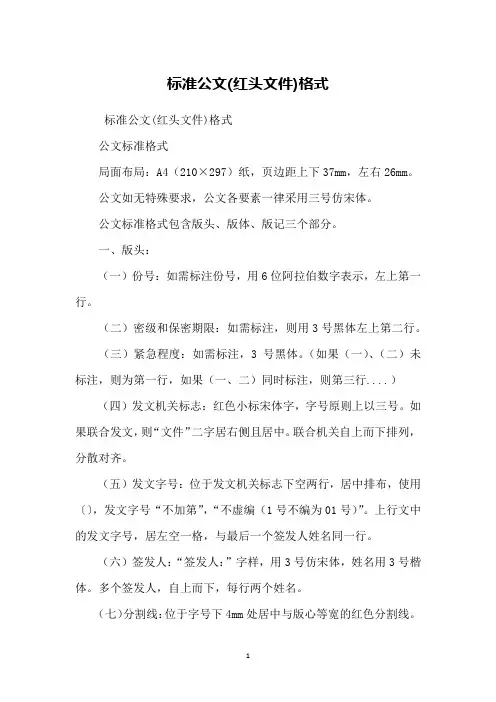 标准公文(红头文件)格式

标准公文(红头文件)格式

公文标准格式

局面布局：A4（210×297）纸，页边距上下 37mm，左右 26mm。

公文如无特殊要求，公文各要素一律采用三号仿宋体。

公文标准格式包含版头、版体、版记三个部分。

一、版头：

（一）份号：如需标注份号，用 6 位阿拉伯数字表示，左上第一行。

（二）密级和保密期限：如需标注，则用 3 号黑体左上第二行。

（三）紧急程度：如需标注，3 号黑体。（如果（一）、（二）未标注，则为第一行，如果（一、二）同时标注，则第三行....）

（四）发文机关标志：红色小标宋体字，字号原则上以三号。如果联合发文，则“文件”二字居右侧且居中。联合机关自上而下排列，分散对齐。

（五）发文字号：位于发文机关标志下空两行，居中排布，使用〔〕，发文字号“不加第”，“不虚编（1 号不编为 01 号）”。上行文中的发文字号，居左空一格，与最后一个签发人姓名同一行。

（六）签发人：“签发人：”字样，用 3 号仿宋体，姓名用 3 号楷体。多个签发人，自上而下，每行两个姓名。

（七）分割线：位于字号下 4mm 处居中与版心等宽的红色分割线。

1